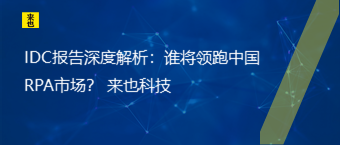 来也

IDC报告深度解析：谁将领跑中国RPA市场？ 来也科技